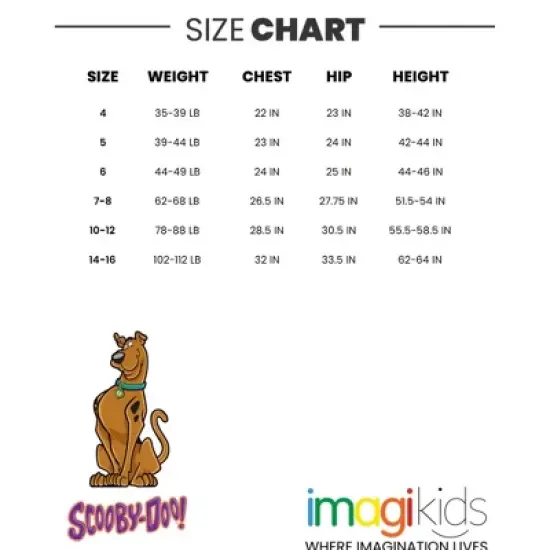 SIZE CHART

| SIZE | WEIGHT | CHEST | HIP | HEIGHT |
|---|---|---|---|---|
| 4 | 35-39 LB | 22 IN | 23 IN | 38-42 IN |
| 5 | 39-44 LB | 23 IN | 24 IN | 42-44 IN |
| 6 | 44-49 LB | 24 IN | 25 IN | 44-46 IN |
| 7-8 | 62-68 LB | 26.5 IN | 27.75 IN | 51.5-54 IN |
| 10-12 | 78-88 LB | 28.5 IN | 30.5 IN | 55.5-58.5 IN |
| 14-16 | 102-112 LB | 32 IN | 33.5 IN | 62-64 IN |

SCOOBY-DOO!

imagikids
WHERE IMAGINATION LIVES